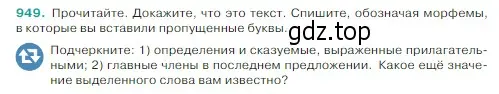 949. Прочитайте. Докажите, что это текст. Спишите, обозначая морфемы, в которые вы вставили пропущенные буквы.

gdz.top

Подчеркните: 1) определения и сказуемые, выраженные прилагательными; 2) главные члены в последнем предложении. Какое ещё значение выделенного слова вам известно?